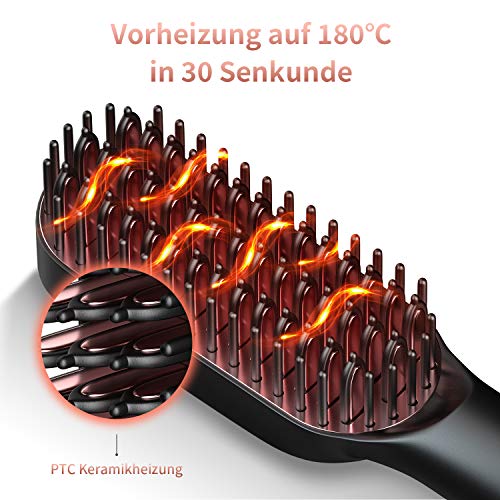 Vorheizung auf 180°C
in 30 Senkunde

PTC Keramikheizung